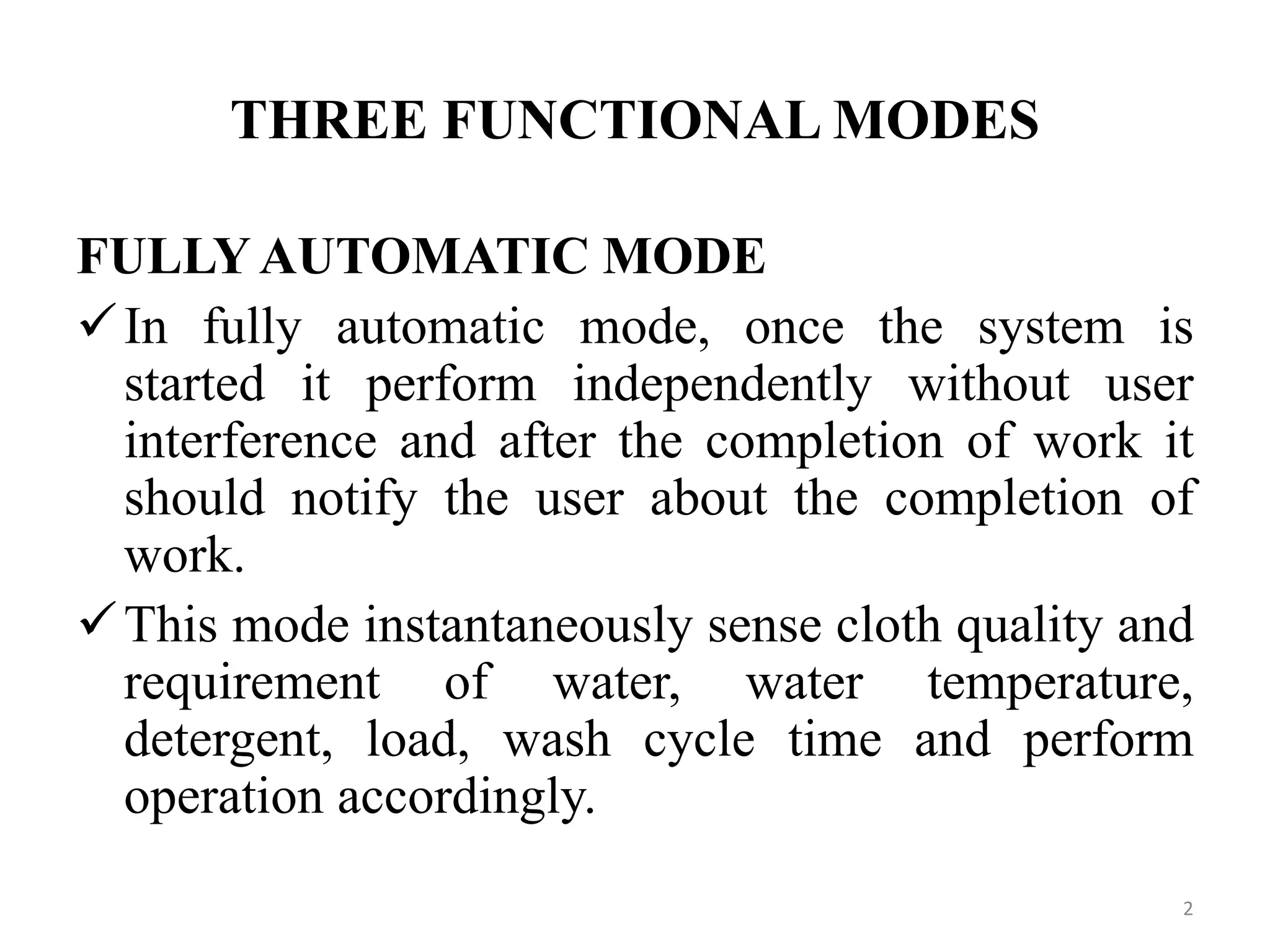 THREE FUNCTIONAL MODES

FULLY AUTOMATIC MODE

✓ In fully automatic mode, once the system is started it perform independently without user interference and after the completion of work it should notify the user about the completion of work.

✓ This mode instantaneously sense cloth quality and requirement of water, water temperature, detergent, load, wash cycle time and perform operation accordingly.

2